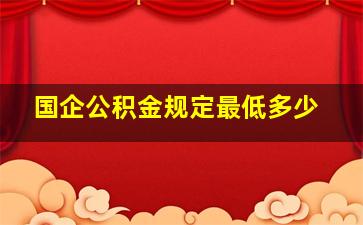 国企公积金规定最低多少